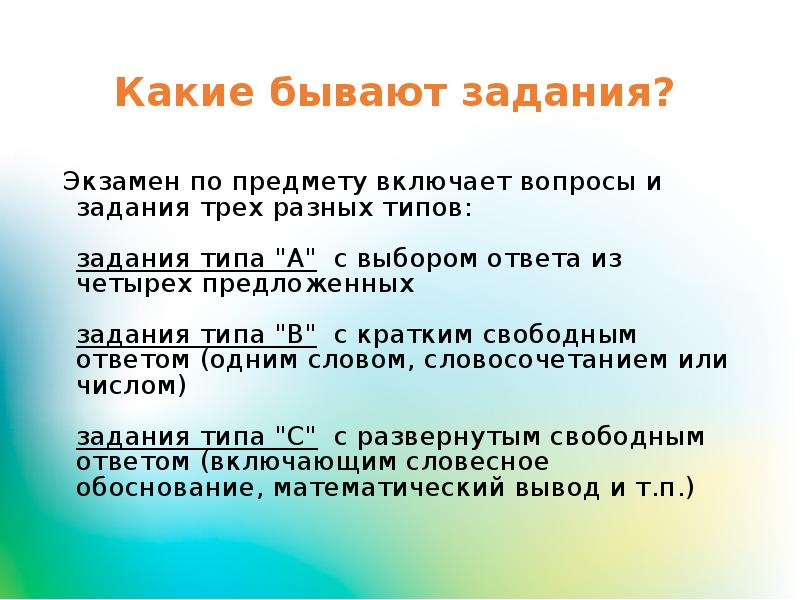 Какие бывают задания?

Экзамен по предмету включает вопросы и задания трех разных типов:

задания типа "А" с выбором ответа из четырех предложенных

задания типа "В" с кратким свободным ответом (одним словом, словосочетанием или числом)

задания типа "С" с развернутым свободным ответом (включающим словесное обоснование, математический вывод и т.п.)